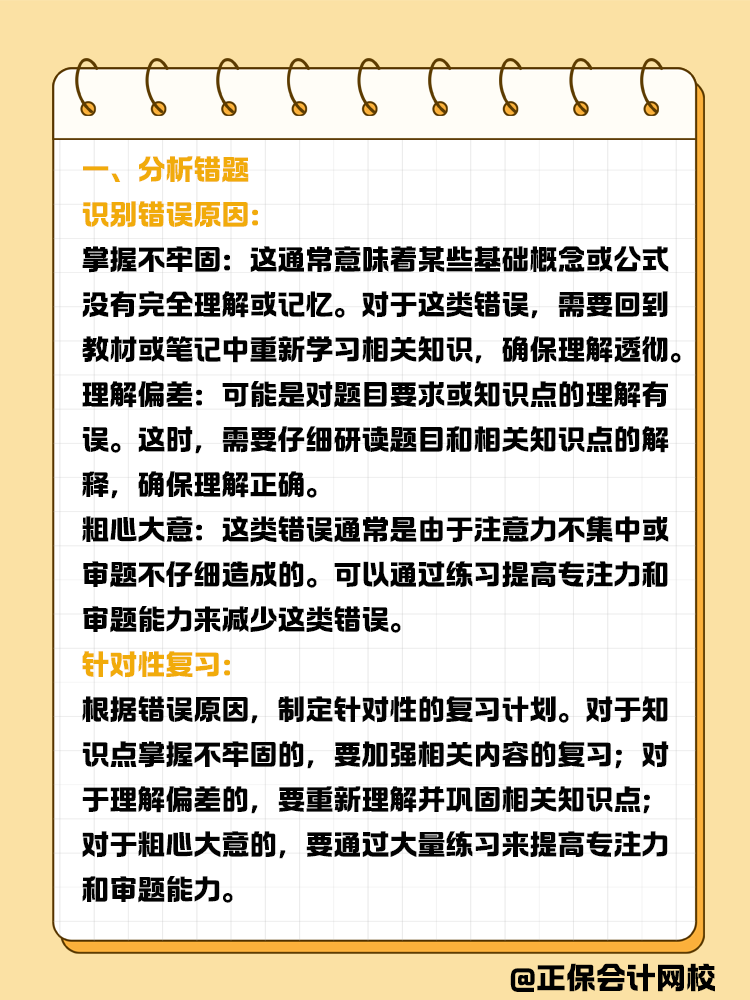 一、分析错题
识别错误原因:
掌握不牢固:这通常意味着某些基础概念或公式没有完全理解或记忆。对于这类错误,需要回到教材或笔记中重新学习相关知识,确保理解透彻。
理解偏差:可能是对题目要求或知识点的理解有误。这时,需要仔细研读题目和相关知识点的解释,确保理解正确。
粗心大意:这类错误通常是由于注意力不集中或审题不仔细造成的。可以通过练习提高专注力和审题能力来减少这类错误。
针对性复习:
根据错误原因,制定针对性的复习计划。对于知识点掌握不牢固的,要加强相关内容的复习;对于理解偏差的,要重新理解并巩固相关知识点;对于粗心大意的,要通过大量练习来提高专注力和审题能力。

@正保会计网校